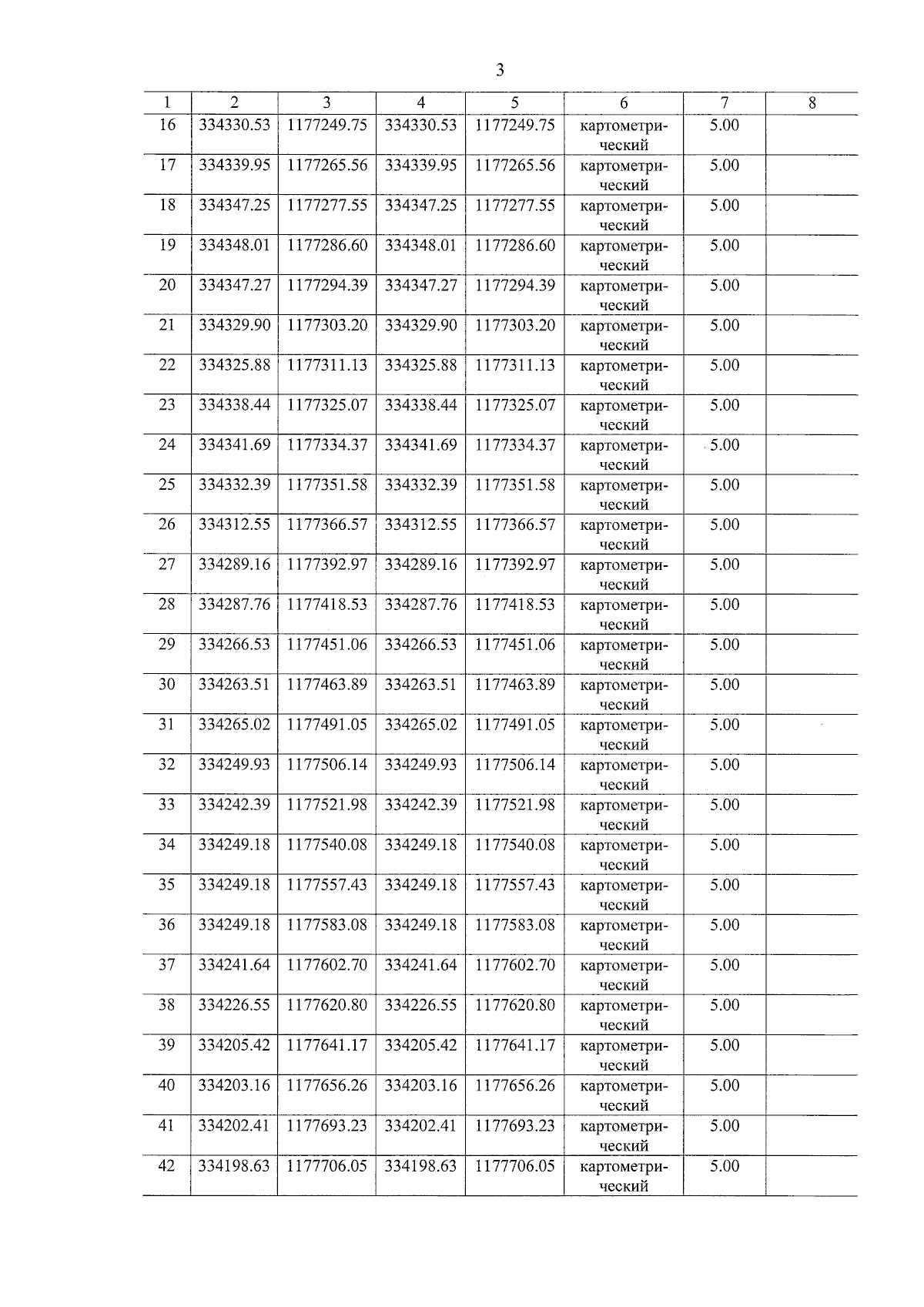 3

| 1 | 2 | 3 | 4 | 5 | 6 | 7 | 8 |
|---|---|---|---|---|---|---|---|
| 16 | 334330.53 | 1177249.75 | 334330.53 | 1177249.75 | картометрический | 5.00 | |
| 17 | 334339.95 | 1177265.56 | 334339.95 | 1177265.56 | картометрический | 5.00 | |
| 18 | 334347.25 | 1177277.55 | 334347.25 | 1177277.55 | картометрический | 5.00 | |
| 19 | 334348.01 | 1177286.60 | 334348.01 | 1177286.60 | картометрический | 5.00 | |
| 20 | 334347.27 | 1177294.39 | 334347.27 | 1177294.39 | картометрический | 5.00 | |
| 21 | 334329.90 | 1177303.20 | 334329.90 | 1177303.20 | картометрический | 5.00 | |
| 22 | 334325.88 | 1177311.13 | 334325.88 | 1177311.13 | картометрический | 5.00 | |
| 23 | 334338.44 | 1177325.07 | 334338.44 | 1177325.07 | картометрический | 5.00 | |
| 24 | 334341.69 | 1177334.37 | 334341.69 | 1177334.37 | картометрический | 5.00 | |
| 25 | 334332.39 | 1177351.58 | 334332.39 | 1177351.58 | картометрический | 5.00 | |
| 26 | 334312.55 | 1177366.57 | 334312.55 | 1177366.57 | картометрический | 5.00 | |
| 27 | 334289.16 | 1177392.97 | 334289.16 | 1177392.97 | картометрический | 5.00 | |
| 28 | 334287.76 | 1177418.53 | 334287.76 | 1177418.53 | картометрический | 5.00 | |
| 29 | 334266.53 | 1177451.06 | 334266.53 | 1177451.06 | картометрический | 5.00 | |
| 30 | 334263.51 | 1177463.89 | 334263.51 | 1177463.89 | картометрический | 5.00 | |
| 31 | 334265.02 | 1177491.05 | 334265.02 | 1177491.05 | картометрический | 5.00 | |
| 32 | 334249.93 | 1177506.14 | 334249.93 | 1177506.14 | картометрический | 5.00 | |
| 33 | 334242.39 | 1177521.98 | 334242.39 | 1177521.98 | картометрический | 5.00 | |
| 34 | 334249.18 | 1177540.08 | 334249.18 | 1177540.08 | картометрический | 5.00 | |
| 35 | 334249.18 | 1177557.43 | 334249.18 | 1177557.43 | картометрический | 5.00 | |
| 36 | 334249.18 | 1177583.08 | 334249.18 | 1177583.08 | картометрический | 5.00 | |
| 37 | 334241.64 | 1177602.70 | 334241.64 | 1177602.70 | картометрический | 5.00 | |
| 38 | 334226.55 | 1177620.80 | 334226.55 | 1177620.80 | картометрический | 5.00 | |
| 39 | 334205.42 | 1177641.17 | 334205.42 | 1177641.17 | картометрический | 5.00 | |
| 40 | 334203.16 | 1177656.26 | 334203.16 | 1177656.26 | картометрический | 5.00 | |
| 41 | 334202.41 | 1177693.23 | 334202.41 | 1177693.23 | картометрический | 5.00 | |
| 42 | 334198.63 | 1177706.05 | 334198.63 | 1177706.05 | картометрический | 5.00 | |